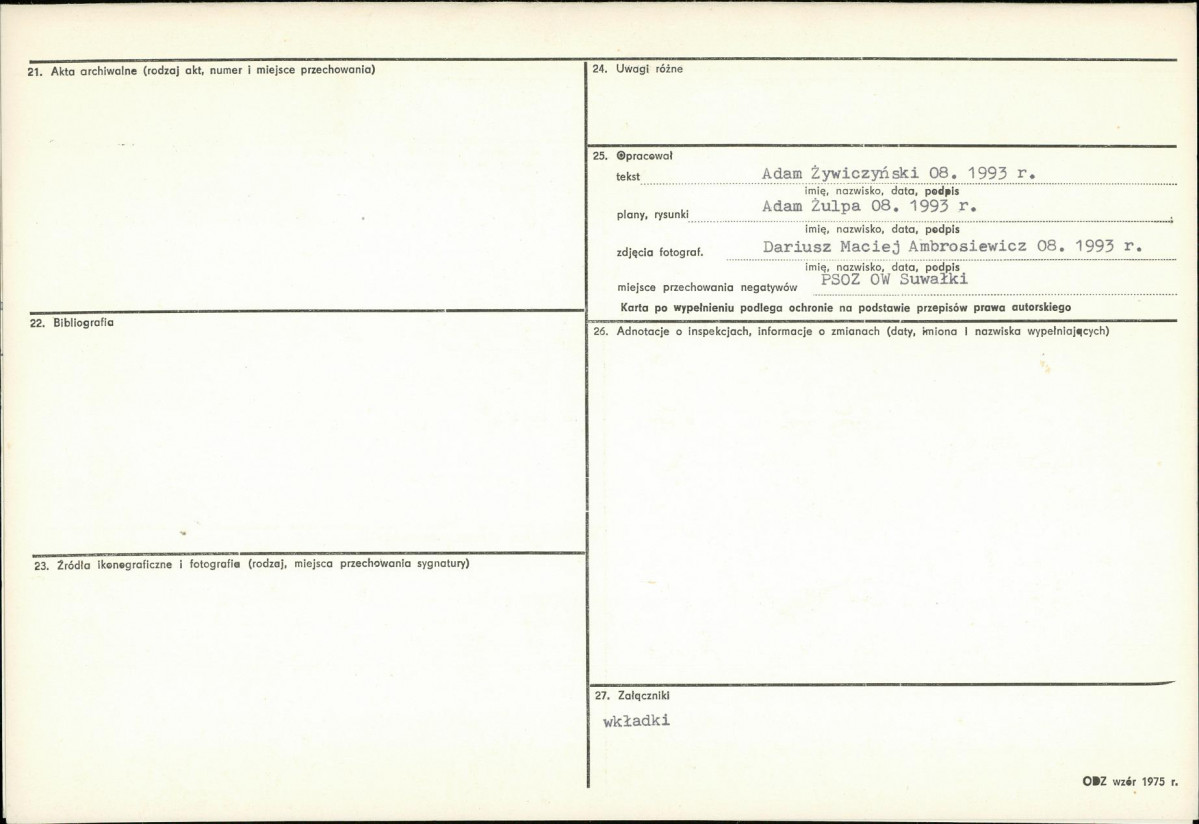 21. Akta archiwalne (rodzaj akt, numer i miejsce przechowania)

22. Bibliografia

23. Źródła ikonograficzne i fotografie (rodzaj, miejsca przechowania sygnatury)

24. Uwagi różne

25. Opracował

tekst Adam Żywiczyński 08. 1993 r.
imię, nazwisko, data, podpis

plany, rysunki Adam Żulpa 08. 1993 r.
imię, nazwisko, data, podpis

zdjęcia fotograf. Dariusz Maciej Ambrosiewicz 08. 1993 r.
imię, nazwisko, data, podpis

miejsce przechowania negatywów PSOZ OW Suwałki

Karta po wypełnieniu podlega ochronie na podstawie przepisów prawa autorskiego

26. Adnotacje o inspekcjach, informacje o zmianach (daty, imiona i nazwiska wypełniających)

27. Załączniki

wkładki

ODZ wzór 1975 r.